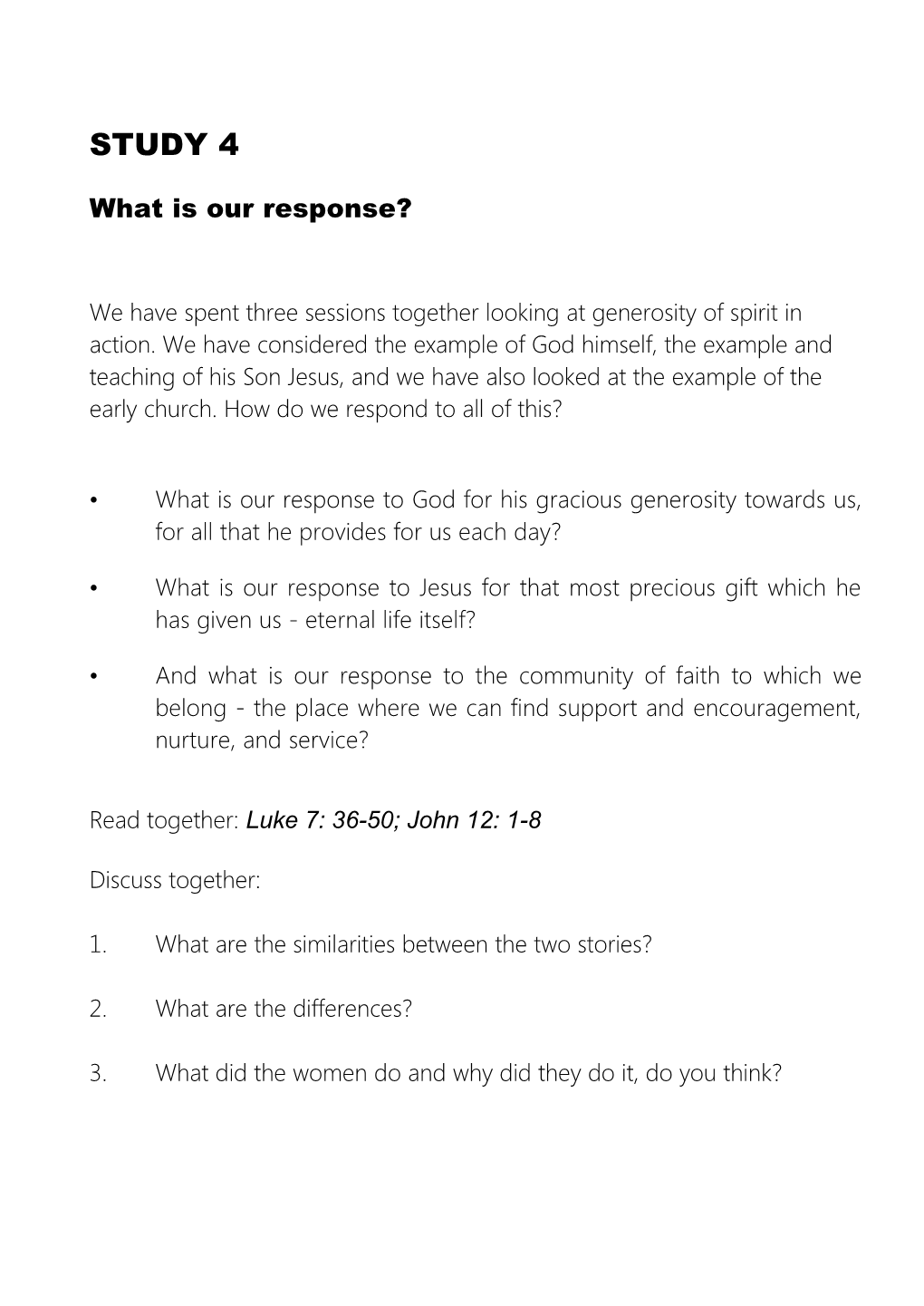 STUDY 4

What is our response?

We have spent three sessions together looking at generosity of spirit in action. We have considered the example of God himself, the example and teaching of his Son Jesus, and we have also looked at the example of the early church. How do we respond to all of this?

• What is our response to God for his gracious generosity towards us, for all that he provides for us each day?

• What is our response to Jesus for that most precious gift which he has given us - eternal life itself?

• And what is our response to the community of faith to which we belong - the place where we can find support and encouragement, nurture, and service?

Read together: Luke 7: 36-50; John 12: 1-8

Discuss together:

1. What are the similarities between the two stories?

2. What are the differences?

3. What did the women do and why did they do it, do you think?